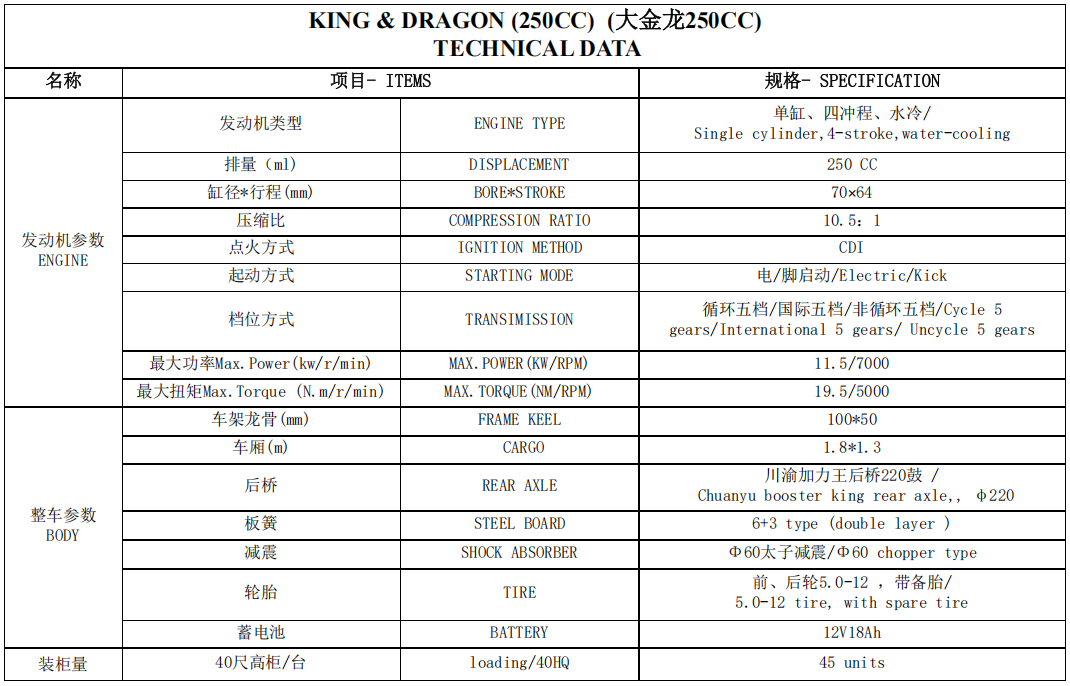 KING & DRAGON (250CC) (大金龙250CC)
TECHNICAL DATA

| 名称 | 项目- ITEMS | | 规格- SPECIFICATION |
|---|---|---|---|
| 发动机参数 ENGINE | 发动机类型 | ENGINE TYPE | 单缸、四冲程、水冷/ Single cylinder,4-stroke,water-cooling |
| | 排量（ml) | DISPLACEMENT | 250 CC |
| | 缸径*行程(mm) | BORE*STROKE | 70×64 |
| | 压缩比 | COMPRESSION RATIO | 10.5：1 |
| | 点火方式 | IGNITION METHOD | CDI |
| | 起动方式 | STARTING MODE | 电/脚启动/Electric/Kick |
| | 档位方式 | TRANSIMISSION | 循环五档/国际五档/非循环五档/Cycle 5 gears/International 5 gears/ Uncycle 5 gears |
| | 最大功率Max.Power(kw/r/min) | MAX.POWER(KW/RPM) | 11.5/7000 |
| | 最大扭矩Max.Torque (N.m/r/min) | MAX.TORQUE(NM/RPM) | 19.5/5000 |
| 整车参数 BODY | 车架龙骨(mm) | FRAME KEEL | 100*50 |
| | 车厢(m) | CARGO | 1.8*1.3 |
| | 后桥 | REAR AXLE | 川渝加力王后桥220鼓 / Chuanyu booster king rear axle,, Φ220 |
| | 板簧 | STEEL BOARD | 6+3 type (double layer ) |
| | 减震 | SHOCK ABSORBER | Φ60太子减震/Φ60 chopper type |
| | 轮胎 | TIRE | 前、后轮5.0-12 ，带备胎/ 5.0-12 tire, with spare tire |
| | 蓄电池 | BATTERY | 12V18Ah |
| 装柜量 | 40尺高柜/台 | loading/40HQ | 45 units |